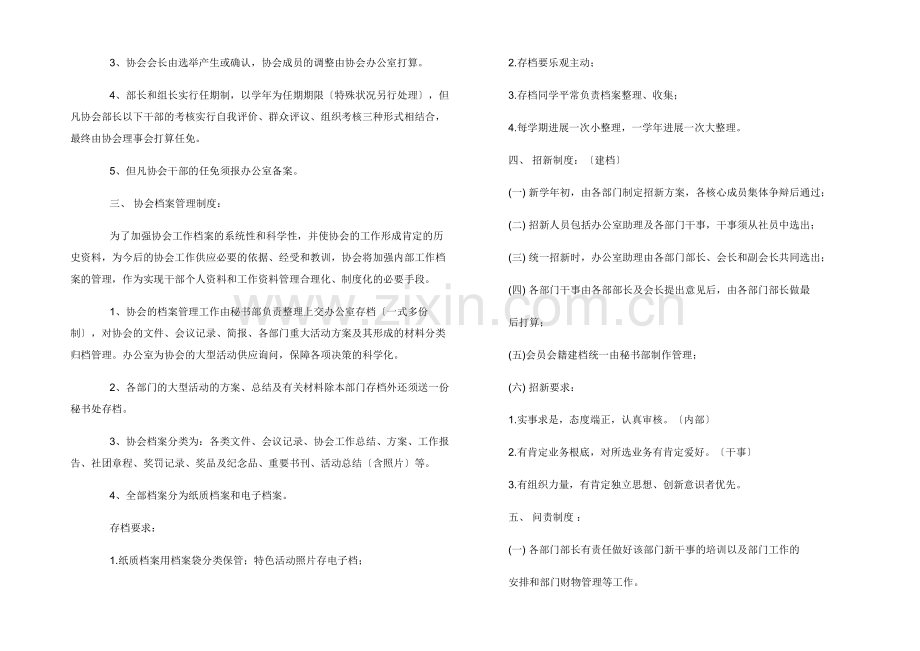 3、协会会长由选举产生或确认，协会成员的调整由协会办公室打算。

4、部长和组长实行任期制，以学年为任期期限〔特殊状况另行处理〕，但凡协会部长以下干部的考核实行自我评价、群众评议、组织考核三种形式相结合，最终由协会理事会打算任免。

5、但凡协会干部的任免须报办公室备案。

三、 协会档案管理制度：

为了加强协会工作档案的系统性和科学性，并使协会的工作形成肯定的历史资料，为今后的协会工作供应必要的依据、经受和教训，协会将加强内部工作档案的管理，作为实现干部个人资料和工作资料管理合理化、制度化的必要手段。

1、协会的档案管理工作由秘书部负责整理上交办公室存档〔一式多份制〕，对协会的文件、会议记录、简报、各部门重大活动方案及其形成的材料分类归档管理。办公室为协会的大型活动供应询问，保障各项决策的科学化。

2、各部门的大型活动的方案、总结及有关材料除本部门存档外还须送一份秘书处存档。

3、协会档案分类为：各类文件、会议记录、协会工作总结、方案、工作报告、社团章程、奖罚记录、奖品及纪念品、重要书刊、活动总结〔含照片〕等。

4、全部档案分为纸质档案和电子档案。

存档要求：

1.纸质档案用档案袋分类保管；特色活动照片存电子档；

2.存档要乐观主动；

3.存档同学平常负责档案整理、收集；

4.每学期进展一次小整理，一学年进展一次大整理。

四、 招新制度：〔建档〕

(一) 新学年初，由各部门制定招新方案，各核心成员集体争辩后通过；

(二) 招新人员包括办公室助理及各部门干事，干事须从社员中选出；

(三) 统一招新时，办公室助理由各部门部长、会长和副会长共同选出；

(四) 各部门干事由各部部长及会长提出意见后，由各部门部长做最后打算；

(五)会员会籍建档统一由秘书部制作管理；

(六) 招新要求：

1.实事求是，态度端正，认真审核。〔内部〕

2.有肯定业务根底，对所选业务有肯定爱好。〔干事〕

3.有组织力量，有肯定独立思想、创新意识者优先。

五、 问责制度：

(一) 各部门部长有责任做好该部门新干事的培训以及部门工作的安排和部门财物管理等工作。

www.zixin.com.cn